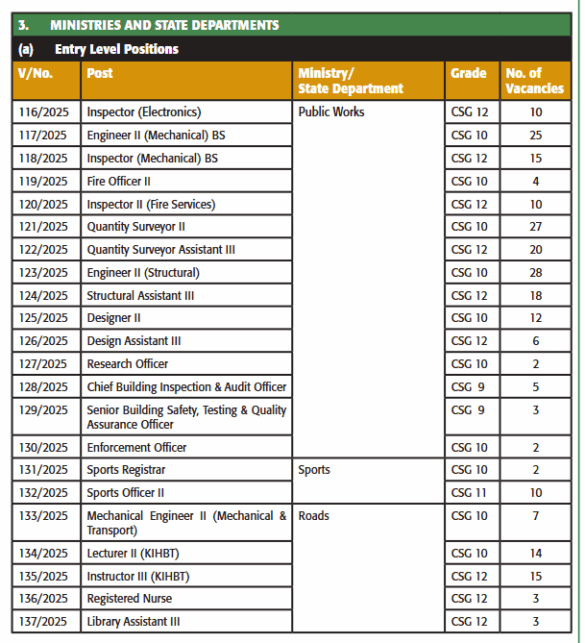 3. MINISTRIES AND STATE DEPARTMENTS

(a) Entry Level Positions

| V/No. | Post | Ministry/ State Department | Grade | No. of Vacancies |
|---|---|---|---|---|
| 116/2025 | Inspector (Electronics) | Public Works | CSG 12 | 10 |
| 117/2025 | Engineer II (Mechanical) BS | | CSG 10 | 25 |
| 118/2025 | Inspector (Mechanical) BS | | CSG 12 | 15 |
| 119/2025 | Fire Officer II | | CSG 10 | 4 |
| 120/2025 | Inspector II (Fire Services) | | CSG 12 | 10 |
| 121/2025 | Quantity Surveyor II | | CSG 10 | 27 |
| 122/2025 | Quantity Surveyor Assistant III | | CSG 12 | 20 |
| 123/2025 | Engineer II (Structural) | | CSG 10 | 28 |
| 124/2025 | Structural Assistant III | | CSG 12 | 18 |
| 125/2025 | Designer II | | CSG 10 | 12 |
| 126/2025 | Design Assistant III | | CSG 12 | 6 |
| 127/2025 | Research Officer | | CSG 10 | 2 |
| 128/2025 | Chief Building Inspection & Audit Officer | | CSG 9 | 5 |
| 129/2025 | Senior Building Safety, Testing & Quality Assurance Officer | | CSG 9 | 3 |
| 130/2025 | Enforcement Officer | | CSG 10 | 2 |
| 131/2025 | Sports Registrar | Sports | CSG 10 | 2 |
| 132/2025 | Sports Officer II | | CSG 11 | 10 |
| 133/2025 | Mechanical Engineer II (Mechanical & Transport) | Roads | CSG 10 | 7 |
| 134/2025 | Lecturer II (KIHBT) | | CSG 10 | 14 |
| 135/2025 | Instructor III (KIHBT) | | CSG 12 | 15 |
| 136/2025 | Registered Nurse | | CSG 12 | 3 |
| 137/2025 | Library Assistant III | | CSG 12 | 3 |